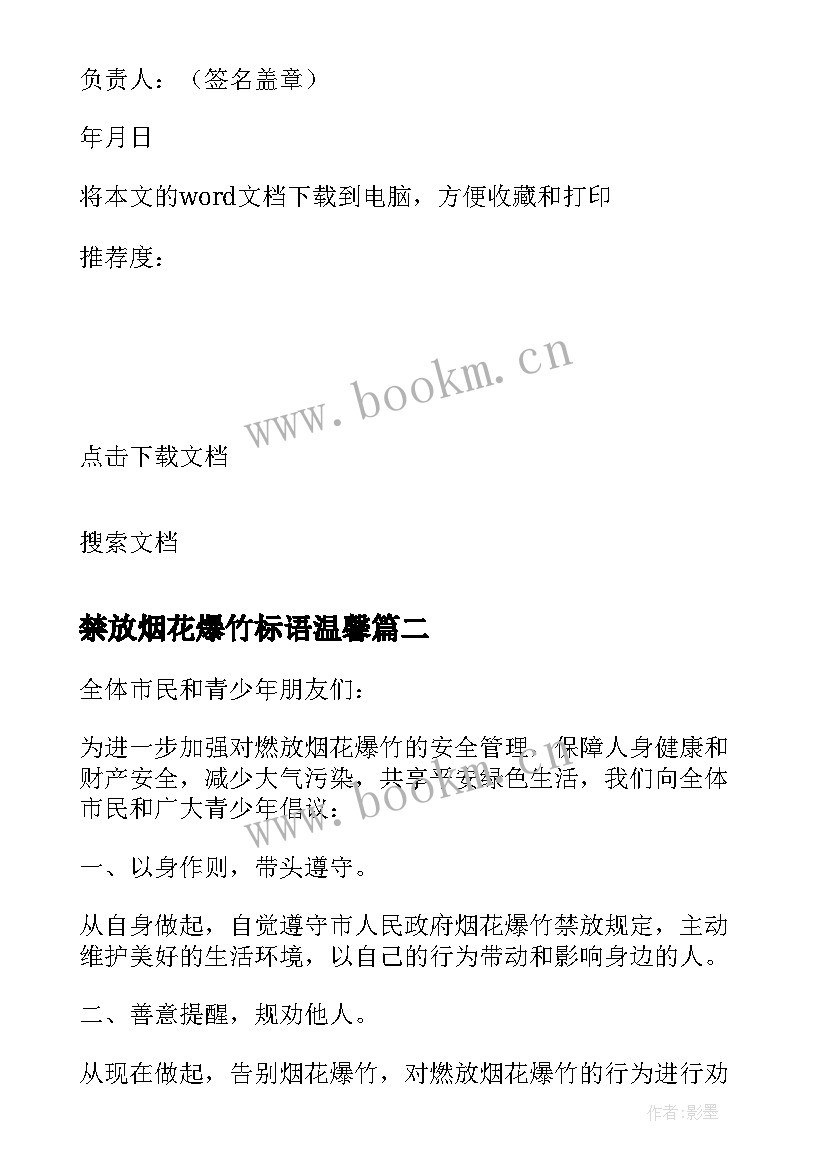 负责人：（签名盖章）

年月日

将本文的word文档下载到电脑，方便收藏和打印

推荐度：

www.bookm.cn

点击下载文档

搜索文档

禁放烟花爆竹标语温馨篇二

全体市民和青少年朋友们：

为进一步加强对燃放烟花爆竹的安全管理，保障人身健康和财产安全，减少大气污染，共享平安绿色生活，我们向全体市民和广大青少年倡议：

www.bookm.cn

一、以身作则，带头遵守。

从自身做起，自觉遵守市人民政府烟花爆竹禁放规定，主动维护美好的生活环境，以自己的行为带动和影响身边的人。

二、善意提醒，规劝他人。

从现在做起，告别烟花爆竹，对燃放烟花爆竹的行为进行劝

作者:影墨